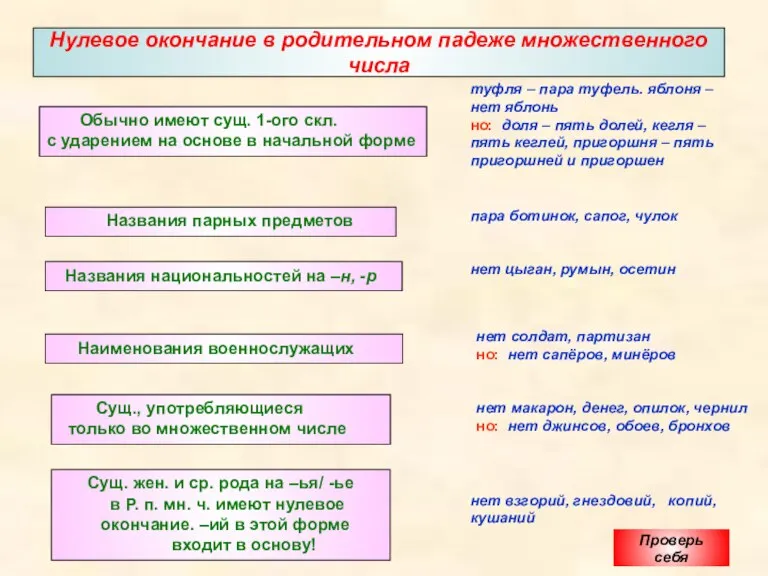 Нулевое окончание в родительном падеже множественного числа

Обычно имеют сущ. 1-ого скл. с ударением на основе в начальной форме

туфля – пара туфель. яблоня – нет яблонь
но: доля – пять долей, кегля – пять кеглей, пригоршня – пять пригоршней и пригоршен

Названия парных предметов

пара ботинок, сапог, чулок

Названия национальностей на –н, -р

нет цыган, румын, осетин

Наименования военнослужащих

нет солдат, партизан
но: нет сапёров, минёров

Сущ., употребляющиеся только во множественном числе

нет макарон, денег, опилок, чернил
но: нет джинсов, обоев, бронхов

Сущ. жен. и ср. рода на –ья/ -ье в Р. п. мн. ч. имеют нулевое окончание. –ий в этой форме входит в основу!

нет взгорий, гнездовий, копий, кушаний

Проверь себя